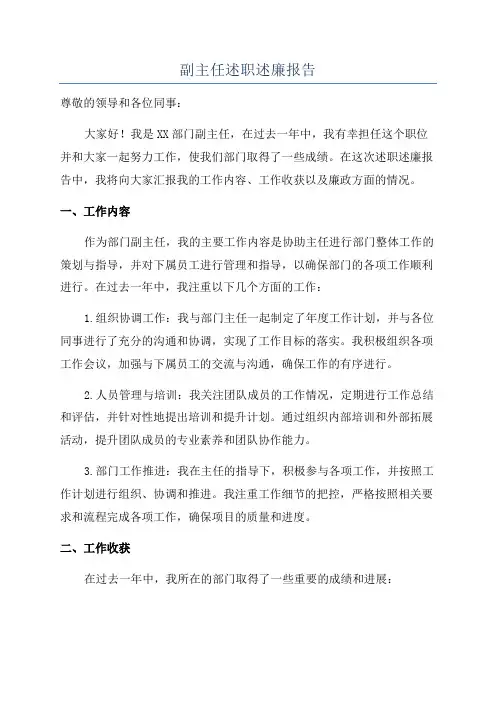 副主任述职述廉报告

尊敬的领导和各位同事：

大家好！我是XX部门副主任，在过去一年中，我有幸担任这个职位并和大家一起努力工作，使我们部门取得了一些成绩。在这次述职述廉报告中，我将向大家汇报我的工作内容、工作收获以及廉政方面的情况。

一、工作内容

作为部门副主任，我的主要工作内容是协助主任进行部门整体工作的策划与指导，并对下属员工进行管理和指导，以确保部门的各项工作顺利进行。在过去一年中，我注重以下几个方面的工作：

1.组织协调工作：我与部门主任一起制定了年度工作计划，并与各位同事进行了充分的沟通和协调，实现了工作目标的落实。我积极组织各项工作会议，加强与下属员工的交流与沟通，确保工作的有序进行。

2.人员管理与培训：我关注团队成员的工作情况，定期进行工作总结和评估，并针对性地提出培训和提升计划。通过组织内部培训和外部拓展活动，提升团队成员的专业素养和团队协作能力。

3.部门工作推进：我在主任的指导下，积极参与各项工作，并按照工作计划进行组织、协调和推进。我注重工作细节的把控，严格按照相关要求和流程完成各项工作，确保项目的质量和进度。

二、工作收获

在过去一年中，我所在的部门取得了一些重要的成绩和进展：